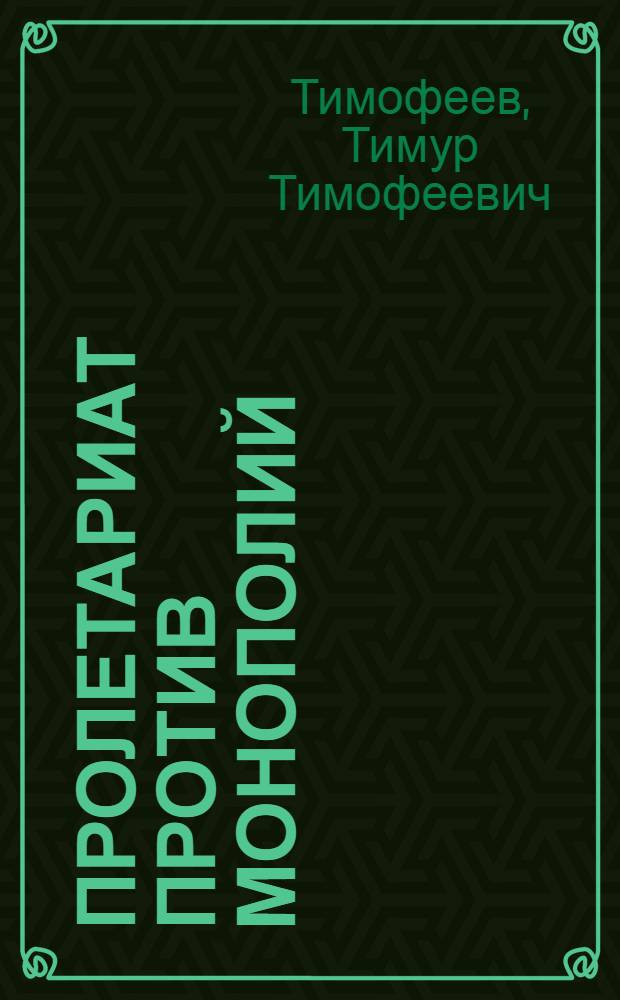 Тимофеев,
Тимур
Тимофеевич

ПРОЛЕТАРИАТ
ПРОТИВ
МОНОПОЛИЙ